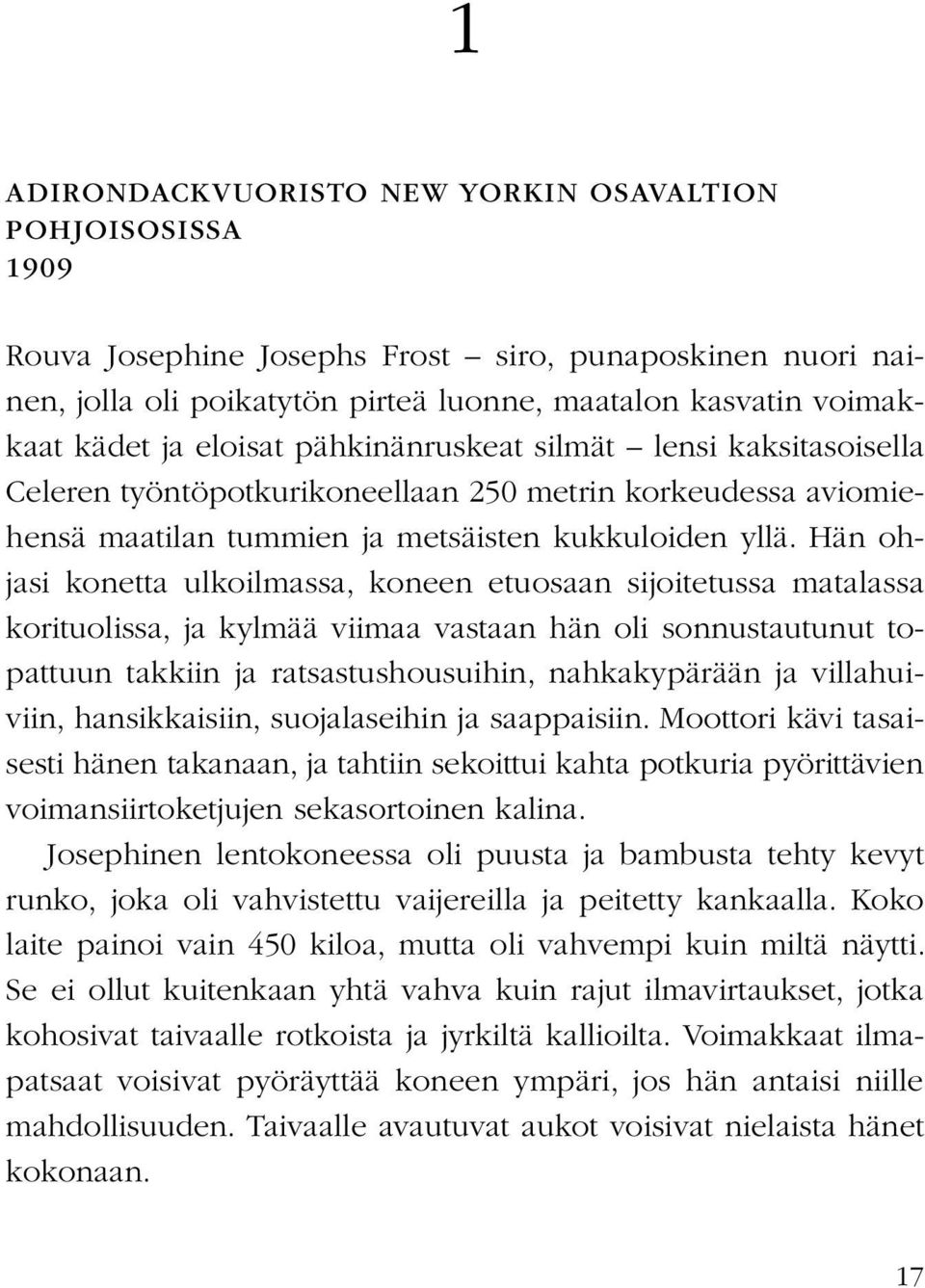 1

ADIRONDACKVUORISTO NEW YORKIN OSAVALTION POHJOISOSISSA
1909

Rouva Josephine Josephs Frost – siro, punaposkinen nuori nainen, jolla oli poikatytön pirteä luonne, maatalon kasvatin voimakkaat kädet ja eloisat pähkinänruskeat silmät – lensi kaksitasoisella Celeren työntöpotkurikoneellaan 250 metrin korkeudessa aviomiehensä maatilan tummien ja metsäisten kukkuloiden yllä. Hän ohjasi konetta ulkoilmassa, koneen etuosaan sijoitetussa matalassa korituolissa, ja kylmää viimaa vastaan hän oli sonnustautunut topattuun takkiin ja ratsastushousuihin, nahkakypärään ja villahuiviin, hansikkaisiin, suojalaseihin ja saappaisiin. Moottori kävi tasaisesti hänen takanaan, ja tahtiin sekoittui kahta potkuria pyörittävien voimansiirtoketjujen sekasortoinen kalina.

Josephinen lentokoneessa oli puusta ja bambusta tehty kevyt runko, joka oli vahvistettu vaijereilla ja peitetty kankaalla. Koko laite painoi vain 450 kiloa, mutta oli vahvempi kuin miltä näytti. Se ei ollut kuitenkaan yhtä vahva kuin rajut ilmavirtaukset, jotka kohosivat taivaalle rotkoista ja jyrkiltä kallioilta. Voimakkaat ilmapatsaat voisivat pyöräyttää koneen ympäri, jos hän antaisi niille mahdollisuuden. Taivaalle avautuvat aukot voisivat nielaista hänet kokonaan.

17